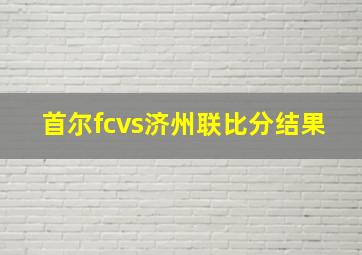 首尔fcvs济州联比分结果